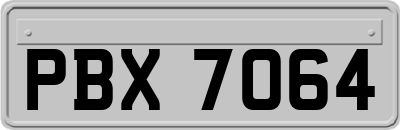 PBX 7064